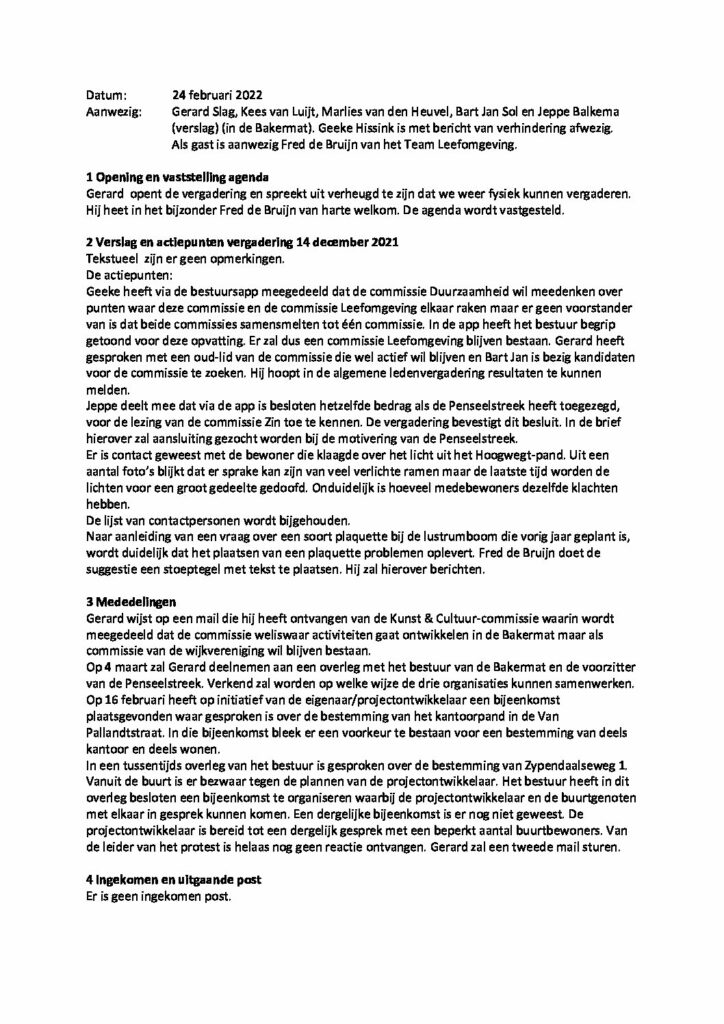 Datum: 24 februari 2022
Aanwezig: Gerard Slag, Kees van Luijt, Marlies van den Heuvel, Bart Jan Sol en Jeppe Balkema (verslag) (in de Bakermat). Geeke Hissink is met bericht van verhindering afwezig. Als gast is aanwezig Fred de Bruijn van het Team Leefomgeving.

1 Opening en vaststelling agenda
Gerard opent de vergadering en spreekt uit verheugd te zijn dat we weer fysiek kunnen vergaderen. Hij heet in het bijzonder Fred de Bruijn van harte welkom. De agenda wordt vastgesteld.

2 Verslag en actiepunten vergadering 14 december 2021
Tekstueel zijn er geen opmerkingen.
De actiepunten:
Geeke heeft via de bestuursapp meegedeeld dat de commissie Duurzaamheid wil meedenken over punten waar deze commissie en de commissie Leefomgeving elkaar raken maar er geen voorstander van is dat beide commissies samensmelten tot één commissie. In de app heeft het bestuur begrip getoond voor deze opvatting. Er zal dus een commissie Leefomgeving blijven bestaan. Gerard heeft gesproken met een oud-lid van de commissie die wel actief wil blijven en Bart Jan is bezig kandidaten voor de commissie te zoeken. Hij hoopt in de algemene ledenvergadering resultaten te kunnen melden.
Jeppe deelt mee dat via de app is besloten hetzelfde bedrag als de Penseelstreek heeft toegezegd, voor de lezing van de commissie Zin toe te kennen. De vergadering bevestigt dit besluit. In de brief hierover zal aansluiting gezocht worden bij de motivering van de Penseelstreek.
Er is contact geweest met de bewoner die klaagde over het licht uit het Hoogwegt-pand. Uit een aantal foto's blijkt dat er sprake kan zijn van veel verlichte ramen maar de laatste tijd worden de lichten voor een groot gedeelte gedoofd. Onduidelijk is hoeveel medebewoners dezelfde klachten hebben.
De lijst van contactpersonen wordt bijgehouden.
Naar aanleiding van een vraag over een soort plaquette bij de lustrumboom die vorig jaar geplant is, wordt duidelijk dat het plaatsen van een plaquette problemen oplevert. Fred de Bruijn doet de suggestie een stoeptegel met tekst te plaatsen. Hij zal hierover berichten.

3 Mededelingen
Gerard wijst op een mail die hij heeft ontvangen van de Kunst & Cultuur-commissie waarin wordt meegedeeld dat de commissie weliswaar activiteiten gaat ontwikkelen in de Bakermat maar als commissie van de wijkvereniging wil blijven bestaan.
Op 4 maart zal Gerard deelnemen aan een overleg met het bestuur van de Bakermat en de voorzitter van de Penseelstreek. Verkend zal worden op welke wijze de drie organisaties kunnen samenwerken.
Op 16 februari heeft op initiatief van de eigenaar/projectontwikkelaar een bijeenkomst plaatsgevonden waar gesproken is over de bestemming van het kantoorpand in de Van Pallandtstraat. In die bijeenkomst bleek er een voorkeur te bestaan voor een bestemming van deels kantoor en deels wonen.
In een tussentijds overleg van het bestuur is gesproken over de bestemming van Zypendaalseweg 1. Vanuit de buurt is er bezwaar tegen de plannen van de projectontwikkelaar. Het bestuur heeft in dit overleg besloten een bijeenkomst te organiseren waarbij de projectontwikkelaar en de buurtgenoten met elkaar in gesprek kunnen komen. Een dergelijke bijeenkomst is er nog niet geweest. De projectontwikkelaar is bereid tot een dergelijk gesprek met een beperkt aantal buurtbewoners. Van de leider van het protest is helaas nog geen reactie ontvangen. Gerard zal een tweede mail sturen.

4 Ingekomen en uitgaande post
Er is geen ingekomen post.